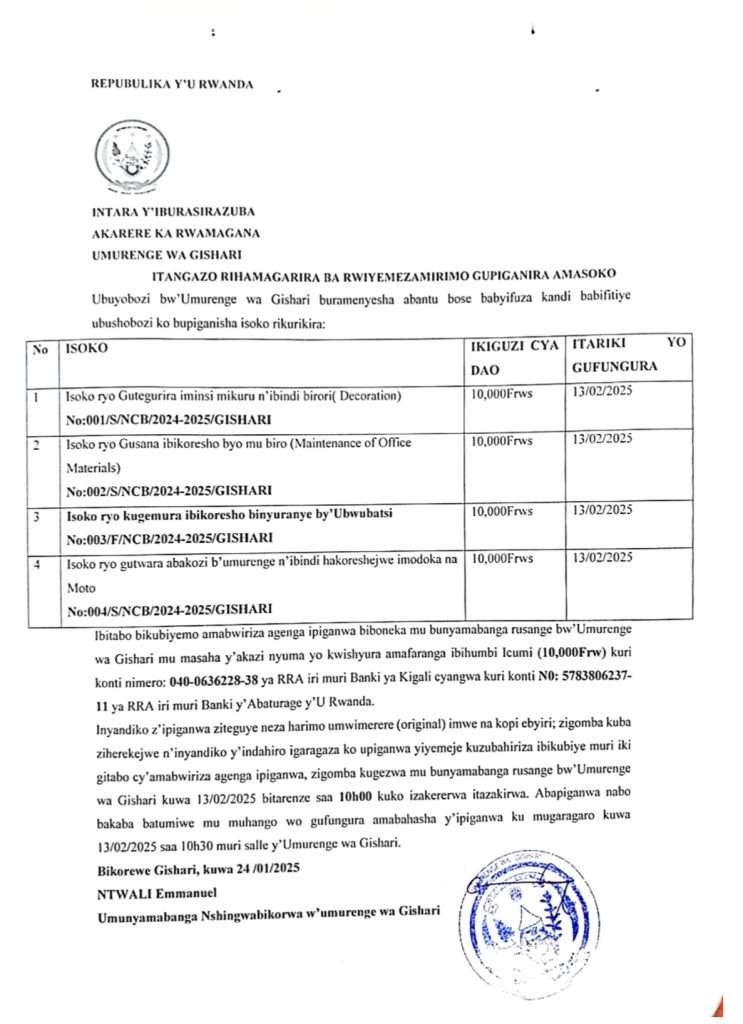 REPUBULIKA Y'U RWANDA

INTARA Y'IBURASIRAZUBA
AKARERE KA RWAMAGANA
UMURENGE WA GISHARI

ITANGAZO RIHAMAGARIRA BA RWIYEMEZAMIRIMO GUPIGANIRA AMASOKO

Ubuyobozi bw'Umurenge wa Gishari buramenyesha abantu bose babyifuza kandi babifitiye ubushobozi ko bupiganisha isoko rikurikira:

| No | ISOKO | IKIGUZI CYA DAO | ITARIKI YO GUFUNGURA |
|---|---|---|---|
| 1 | Isoko ryo Gutegurira iminsi mikuru n'ibindi birori( Decoration) No:001/S/NCB/2024-2025/GISHARI | 10,000Frws | 13/02/2025 |
| 2 | Isoko ryo Gusana ibikoresho byo mu biro (Maintenance of Office Materials) No:002/S/NCB/2024-2025/GISHARI | 10,000Frws | 13/02/2025 |
| 3 | Isoko ryo kugemura ibikoresho binyuranye by'Ubwubatsi No:003/F/NCB/2024-2025/GISHARI | 10,000Frws | 13/02/2025 |
| 4 | Isoko ryo gutwara abakozi b'umurenge n'ibindi hakoreshejwe imodoka na Moto No:004/S/NCB/2024-2025/GISHARI | 10,000Frws | 13/02/2025 |

Ibitabo bikubiyemo amabwiriza agenga ipiganwa biboneka mu bunyamabanga rusange bw'Umurenge wa Gishari mu masaha y'akazi nyuma yo kwishyura amafaranga ibihumbi Icumi (10,000Frw) kuri konti nimero: 040-0636228-38 ya RRA iri muri Banki ya Kigali cyangwa kuri konti N0: 5783806237-11 ya RRA iri muri Banki y'Abaturage y'U Rwanda.

Inyandiko z'ipiganwa ziteguye neza harimo umwimerere (original) imwe na kopi ebyiri; zigomba kuba ziherekejwe n'inyandiko y'indahiro igaragaza ko upiganwa yiyemeje kuzubahiriza ibikubiye muri iki gitabo cy'amabwiriza agenga ipiganwa, zigomba kugezwa mu bunyamabanga rusange bw'Umurenge wa Gishari kuwa 13/02/2025 bitarenze saa 10h00 kuko izakererwa itazakirwa. Abapiganwa nabo bakaba batumiwe mu muhango wo gufungura amabahasha y'ipiganwa ku mugaragaro kuwa 13/02/2025 saa 10h30 muri salle y'Umurenge wa Gishari.

Bikorewe Gishari, kuwa 24 /01/2025

NTWALI Emmanuel

Umunyamabanga Nshingwabikorwa w'umurenge wa Gishari